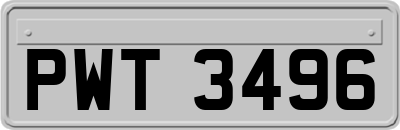 PWT 3496